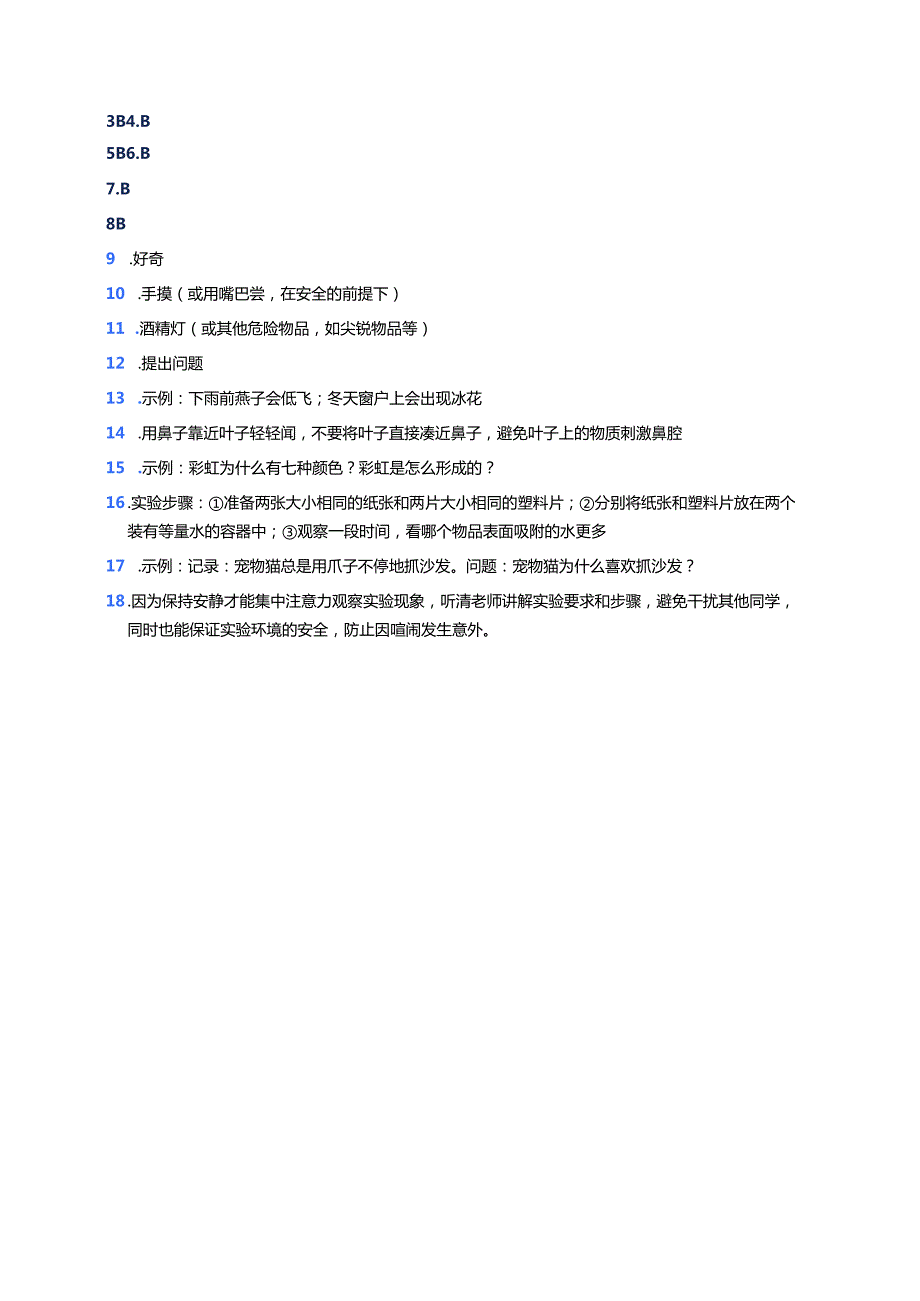 3B4.B

5B6.B

7.B

8B

9 .好奇

10 .手摸（或用嘴巴尝，在安全的前提下）

11 .酒精灯（或其他危险物品，如尖锐物品等）

12 .提出问题

13 .示例：下雨前燕子会低飞；冬天窗户上会出现冰花

14 .用鼻子靠近叶子轻轻闻，不要将叶子直接凑近鼻子，避免叶子上的物质刺激鼻腔

15 .示例：彩虹为什么有七种颜色？彩虹是怎么形成的？

16 .实验步骤：①准备两张大小相同的纸张和两片大小相同的塑料片；②分别将纸张和塑料片放在两个装有等量水的容器中；③观察一段时间，看哪个物品表面吸附的水更多

17 .示例：记录：宠物猫总是用爪子不停地抓沙发。问题：宠物猫为什么喜欢抓沙发？

18 .因为保持安静才能集中注意力观察实验现象，听清老师讲解实验要求和步骤，避免干扰其他同学，同时也能保证实验环境的安全，防止因喧闹发生意外。